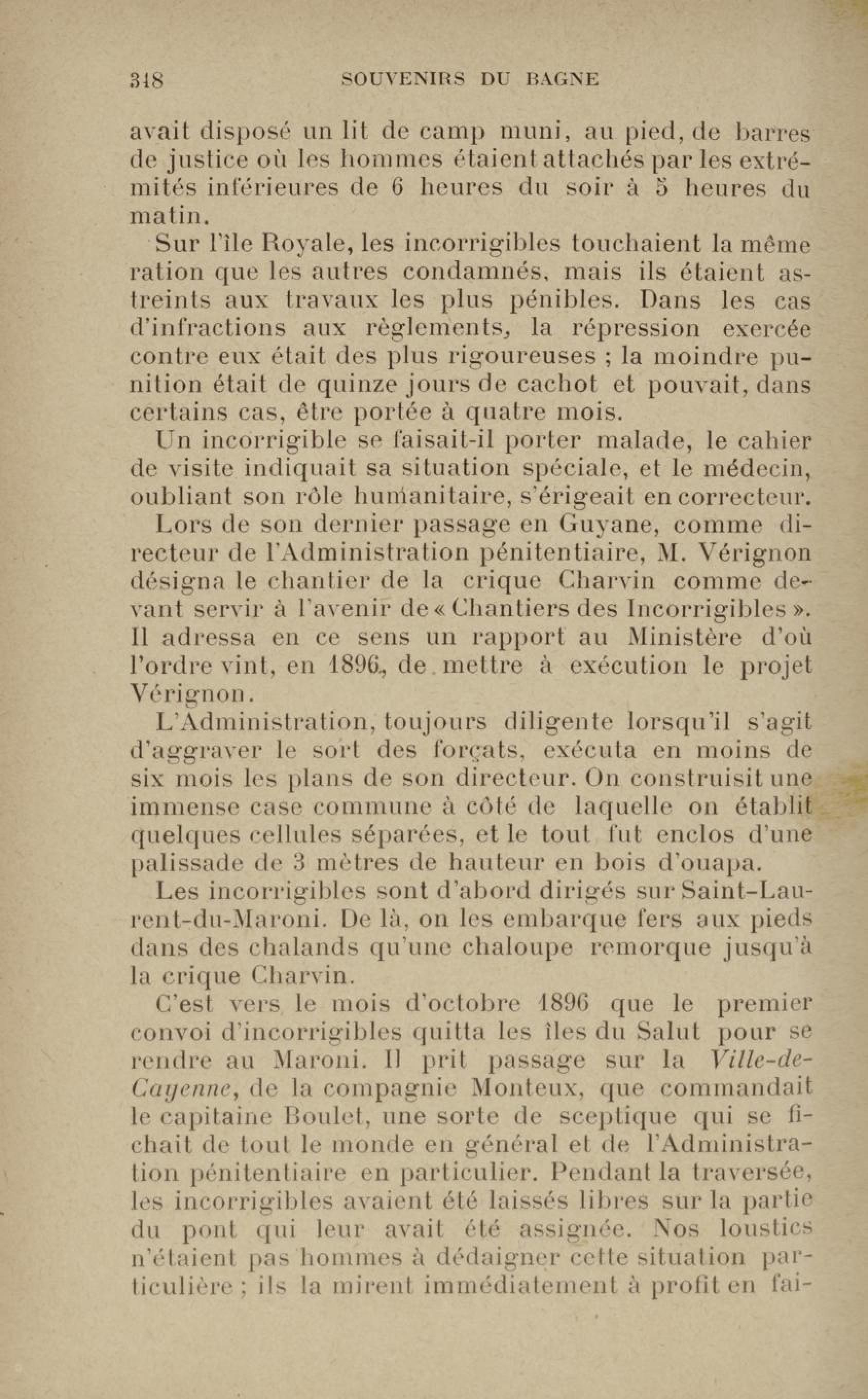 318 SOUVENIRS DU BAGNE

avait disposé un lit de camp muni, au pied, de barres de justice où les hommes étaient attachés par les extrémités inférieures de 6 heures du soir à 5 heures du matin.

Sur l'île Royale, les incorrigibles touchaient la même ration que les autres condamnés, mais ils étaient astreints aux travaux les plus pénibles. Dans les cas d'infractions aux règlements, la répression exercée contre eux était des plus rigoureuses ; la moindre punition était de quinze jours de cachot et pouvait, dans certains cas, être portée à quatre mois.

Un incorrigible se faisait-il porter malade, le cahier de visite indiquait sa situation spéciale, et le médecin, oubliant son rôle humanitaire, s'érigeait en correcteur.

Lors de son dernier passage en Guyane, comme directeur de l'Administration pénitentiaire, M. Vérignon désigna le chantier de la crique Charvin comme devant servir à l'avenir de « Chantiers des Incorrigibles ». Il adressa en ce sens un rapport au Ministère d'où l'ordre vint, en 1896, de mettre à exécution le projet Vérignon.

L'Administration, toujours diligente lorsqu'il s'agit d'aggraver le sort des forçats, exécuta en moins de six mois les plans de son directeur. On construisit une immense case commune à côté de laquelle on établit quelques cellules séparées, et le tout fut enclos d'une palissade de 3 mètres de hauteur en bois d'ouapa.

Les incorrigibles sont d'abord dirigés sur Saint-Laurent-du-Maroni. De là, on les embarque fers aux pieds dans des chalands qu'une chaloupe remorque jusqu'à la crique Charvin.

C'est vers le mois d'octobre 1896 que le premier convoi d'incorrigibles quitta les îles du Salut pour se rendre au Maroni. Il prit passage sur la Ville-de-Cayenne, de la compagnie Monteux, que commandait le capitaine Boulet, une sorte de sceptique qui se fichait de tout le monde en général et de l'Administration pénitentiaire en particulier. Pendant la traversée, les incorrigibles avaient été laissés libres sur la partie du pont qui leur avait été assignée. Nos loustics n'étaient pas hommes à dédaigner cette situation particulière ; ils la mirent immédiatement à profit en fai-